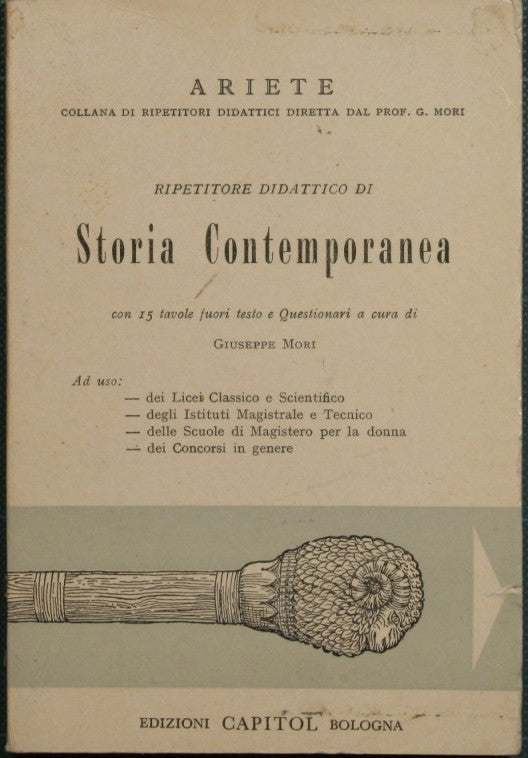 ARIETE
COLLANA DI RIPETITORI DIDATTICI DIRETTA DAL PROF. G. MORI

RIPETITORE DIDATTICO DI

Storia Contemporanea

con 15 tavole fuori testo e Questionari a cura di

GIUSEPPE MORI

Ad uso:
— dei Licei Classico e Scientifico
— degli Istituti Magistrale e Tecnico
— delle Scuole di Magistero per la donna
— dei Concorsi in genere

EDIZIONI CAPITOL BOLOGNA